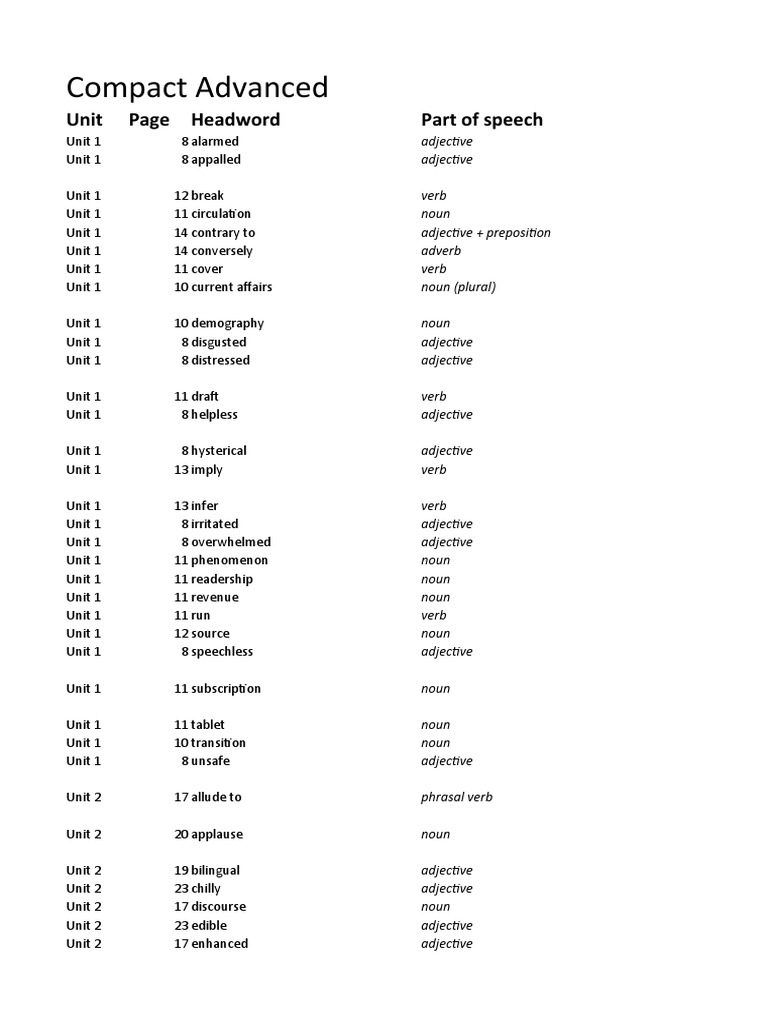 Compact Advanced

| Unit | Page | Headword | Part of speech |
|---|---|---|---|
| Unit 1 | 8 | alarmed | adjective |
| Unit 1 | 8 | appalled | adjective |
| Unit 1 | 12 | break | verb |
| Unit 1 | 11 | circulation | noun |
| Unit 1 | 14 | contrary to | adjective + preposition |
| Unit 1 | 14 | conversely | adverb |
| Unit 1 | 11 | cover | verb |
| Unit 1 | 10 | current affairs | noun (plural) |
| Unit 1 | 10 | demography | noun |
| Unit 1 | 8 | disgusted | adjective |
| Unit 1 | 8 | distressed | adjective |
| Unit 1 | 11 | draft | verb |
| Unit 1 | 8 | helpless | adjective |
| Unit 1 | 8 | hysterical | adjective |
| Unit 1 | 13 | imply | verb |
| Unit 1 | 13 | infer | verb |
| Unit 1 | 8 | irritated | adjective |
| Unit 1 | 8 | overwhelmed | adjective |
| Unit 1 | 11 | phenomenon | noun |
| Unit 1 | 11 | readership | noun |
| Unit 1 | 11 | revenue | noun |
| Unit 1 | 11 | run | verb |
| Unit 1 | 12 | source | noun |
| Unit 1 | 8 | speechless | adjective |
| Unit 1 | 11 | subscription | noun |
| Unit 1 | 11 | tablet | noun |
| Unit 1 | 10 | transition | noun |
| Unit 1 | 8 | unsafe | adjective |
| Unit 2 | 17 | allude to | phrasal verb |
| Unit 2 | 20 | applause | noun |
| Unit 2 | 19 | bilingual | adjective |
| Unit 2 | 23 | chilly | adjective |
| Unit 2 | 17 | discourse | noun |
| Unit 2 | 23 | edible | adjective |
| Unit 2 | 17 | enhanced | adjective |